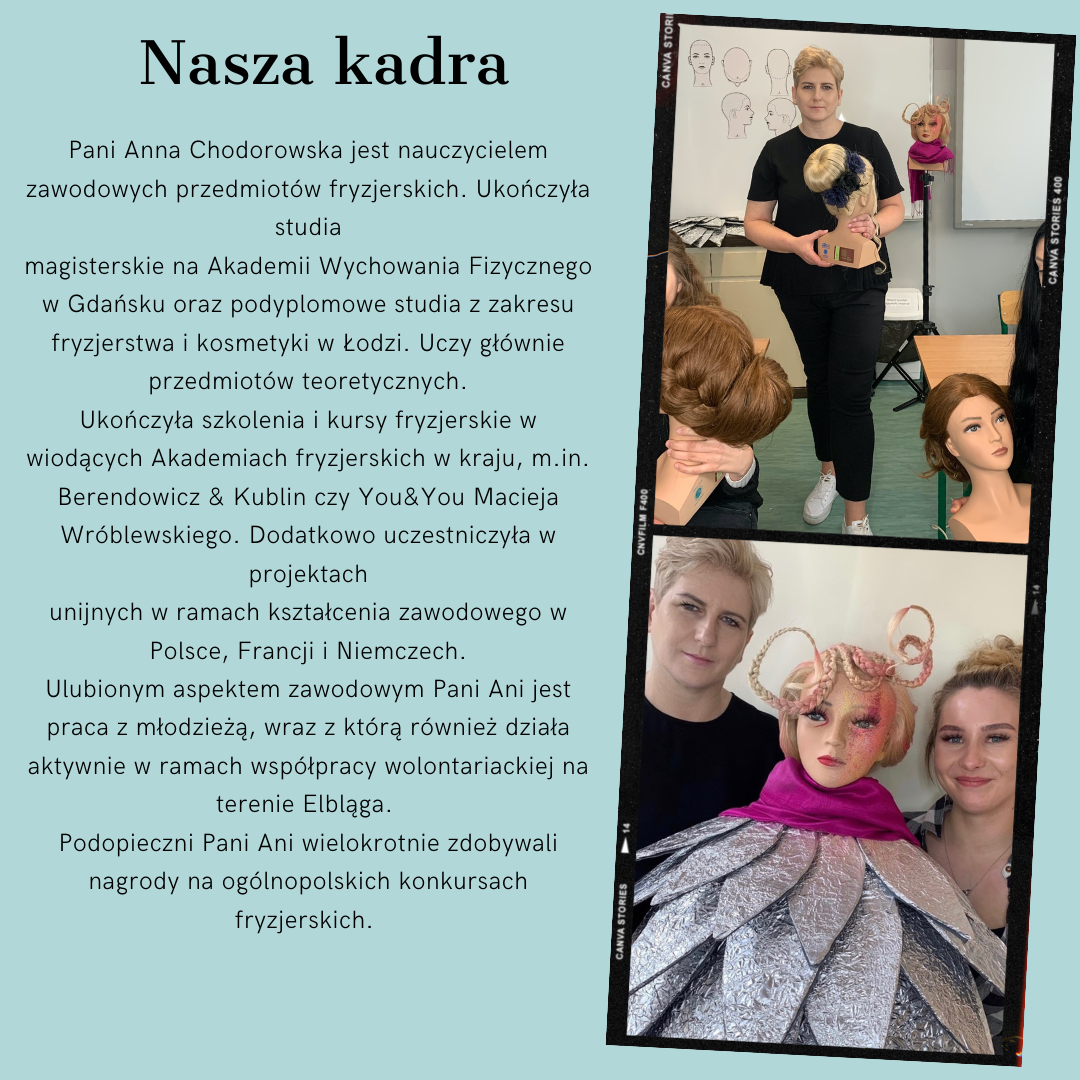 Nasza kadra

Pani Anna Chodorowska jest nauczycielem zawodowych przedmiotów fryzjerskich. Ukończyła studia
magisterskie na Akademii Wychowania Fizycznego w Gdańsku oraz podyplomowe studia z zakresu fryzjerstwa i kosmetyki w Łodzi. Uczy głównie przedmiotów teoretycznych.
Ukończyła szkolenia i kursy fryzjerskie w wiodących Akademiach fryzjerskich w kraju, m.in. Berendowicz & Kublin czy You&You Macieja Wróblewskiego. Dodatkowo uczestniczyła w projektach
unijnych w ramach kształcenia zawodowego w Polsce, Francji i Niemczech.
Ulubionym aspektem zawodowym Pani Ani jest praca z młodzieżą, wraz z którą również działa aktywnie w ramach współpracy wolontariackiej na terenie Elbląga.
Podopieczni Pani Ani wielokrotnie zdobywali nagrody na ogólnopolskich konkursach fryzjerskich.

CANVA STORIES
CANVA STORIES 400
CNVFILM F400
14
14
CANVA STORIES